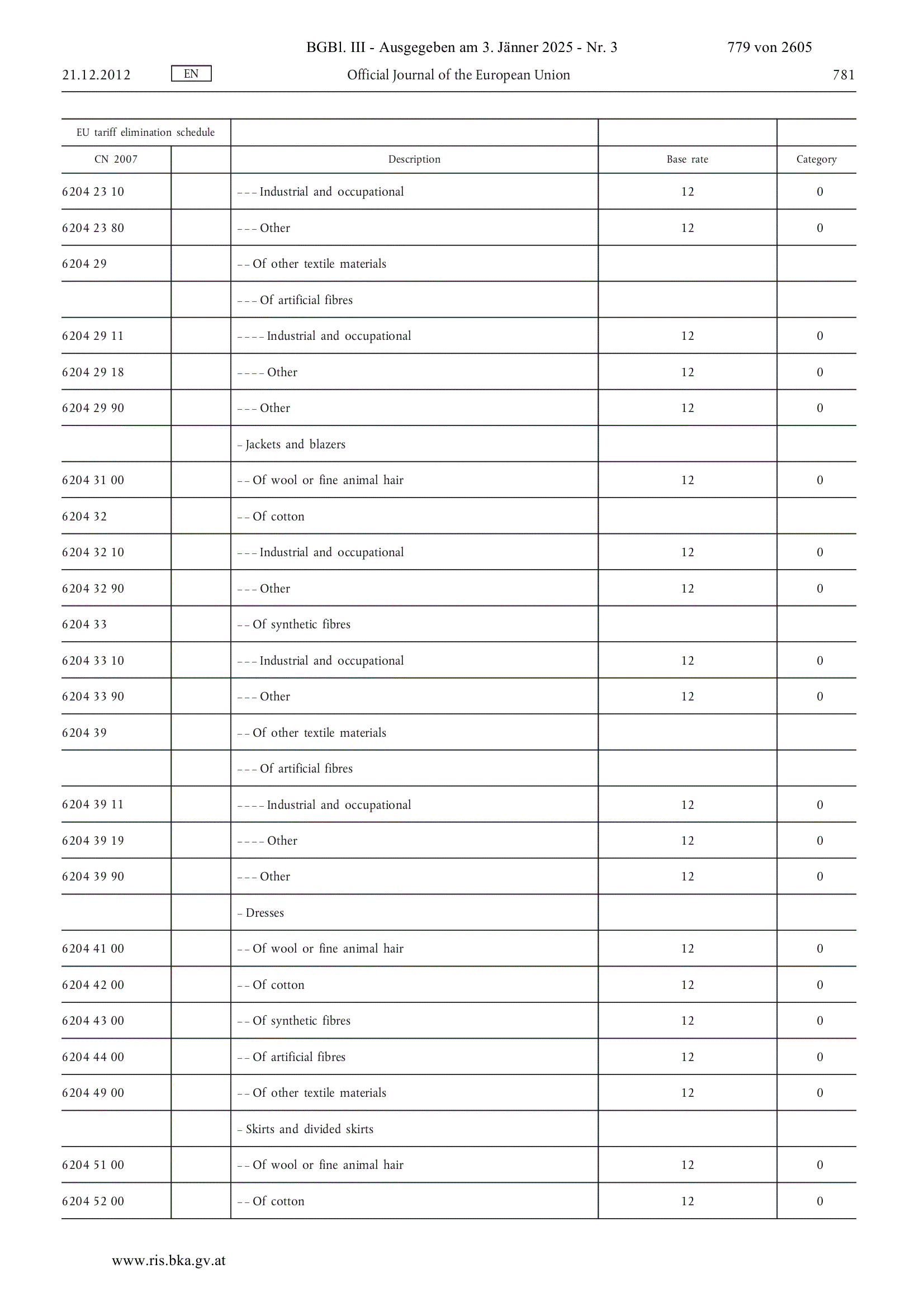 BGBl. III - Ausgegeben am 3. Jänner 2025 - Nr. 3 779 von 2605

21.12.2012 EN Official Journal of the European Union 781

| EU tariff elimination schedule | | | | |
|---|---|---|---|---|
| CN 2007 | | Description | Base rate | Category |
| 6204 23 10 | | – – – Industrial and occupational | 12 | 0 |
| 6204 23 80 | | – – – Other | 12 | 0 |
| 6204 29 | | – – Of other textile materials | | |
| | | – – – Of artificial fibres | | |
| 6204 29 11 | | – – – – Industrial and occupational | 12 | 0 |
| 6204 29 18 | | – – – – Other | 12 | 0 |
| 6204 29 90 | | – – – Other | 12 | 0 |
| | | – Jackets and blazers | | |
| 6204 31 00 | | – – Of wool or fine animal hair | 12 | 0 |
| 6204 32 | | – – Of cotton | | |
| 6204 32 10 | | – – – Industrial and occupational | 12 | 0 |
| 6204 32 90 | | – – – Other | 12 | 0 |
| 6204 33 | | – – Of synthetic fibres | | |
| 6204 33 10 | | – – – Industrial and occupational | 12 | 0 |
| 6204 33 90 | | – – – Other | 12 | 0 |
| 6204 39 | | – – Of other textile materials | | |
| | | – – – Of artificial fibres | | |
| 6204 39 11 | | – – – – Industrial and occupational | 12 | 0 |
| 6204 39 19 | | – – – – Other | 12 | 0 |
| 6204 39 90 | | – – – Other | 12 | 0 |
| | | – Dresses | | |
| 6204 41 00 | | – – Of wool or fine animal hair | 12 | 0 |
| 6204 42 00 | | – – Of cotton | 12 | 0 |
| 6204 43 00 | | – – Of synthetic fibres | 12 | 0 |
| 6204 44 00 | | – – Of artificial fibres | 12 | 0 |
| 6204 49 00 | | – – Of other textile materials | 12 | 0 |
| | | – Skirts and divided skirts | | |
| 6204 51 00 | | – – Of wool or fine animal hair | 12 | 0 |
| 6204 52 00 | | – – Of cotton | 12 | 0 |

www.ris.bka.gv.at